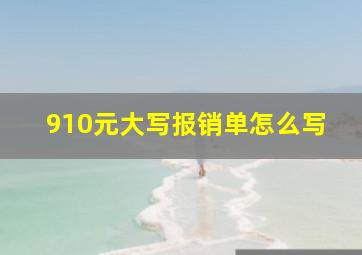 910元大写报销单怎么写